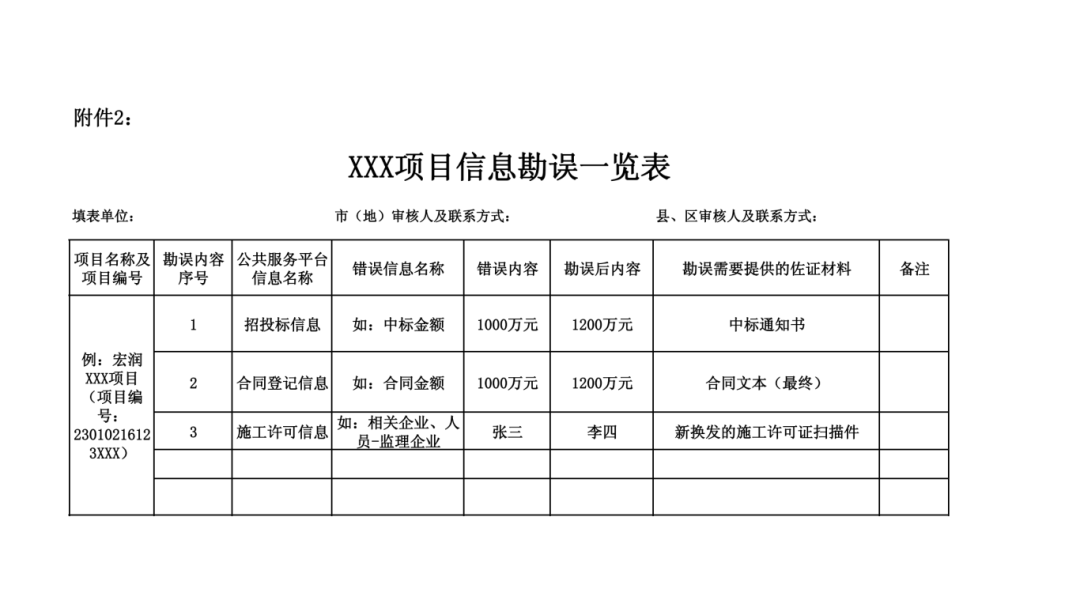 附件2：

XXX项目信息勘误一览表

填表单位： 市（地）审核人及联系方式： 县、区审核人及联系方式：

| 项目名称及项目编号 | 勘误内容序号 | 公共服务平台信息名称 | 错误信息名称 | 错误内容 | 勘误后内容 | 勘误需要提供的佐证材料 | 备注 |
|---|---|---|---|---|---|---|---|
| 例：宏润XXX项目（项目编号：23010216123XXX） | 1 | 招投标信息 | 如：中标金额 | 1000万元 | 1200万元 | 中标通知书 | |
| | 2 | 合同登记信息 | 如：合同金额 | 1000万元 | 1200万元 | 合同文本（最终） | |
| | 3 | 施工许可信息 | 如：相关企业、人员-监理企业 | 张三 | 李四 | 新换发的施工许可证扫描件 | |
| | | | | | | | |
| | | | | | | | |